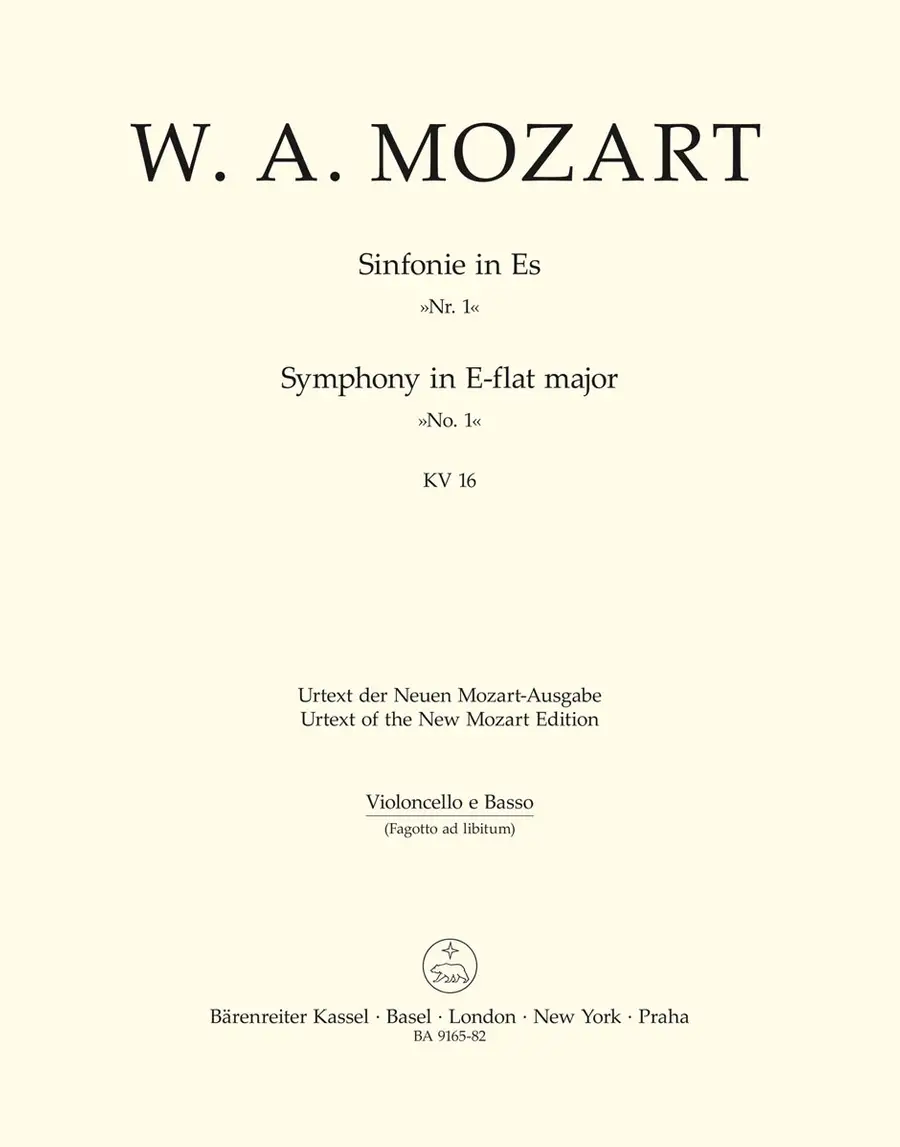 W. A. MOZART

Sinfonie in Es
»Nr. 1«

Symphony in E-flat major
»No. 1«

KV 16

Urtext der Neuen Mozart-Ausgabe
Urtext of the New Mozart Edition

Violoncello e Basso
(Fagotto ad libitum)

Bärenreiter Kassel · Basel · London · New York · Praha
BA 9165-82